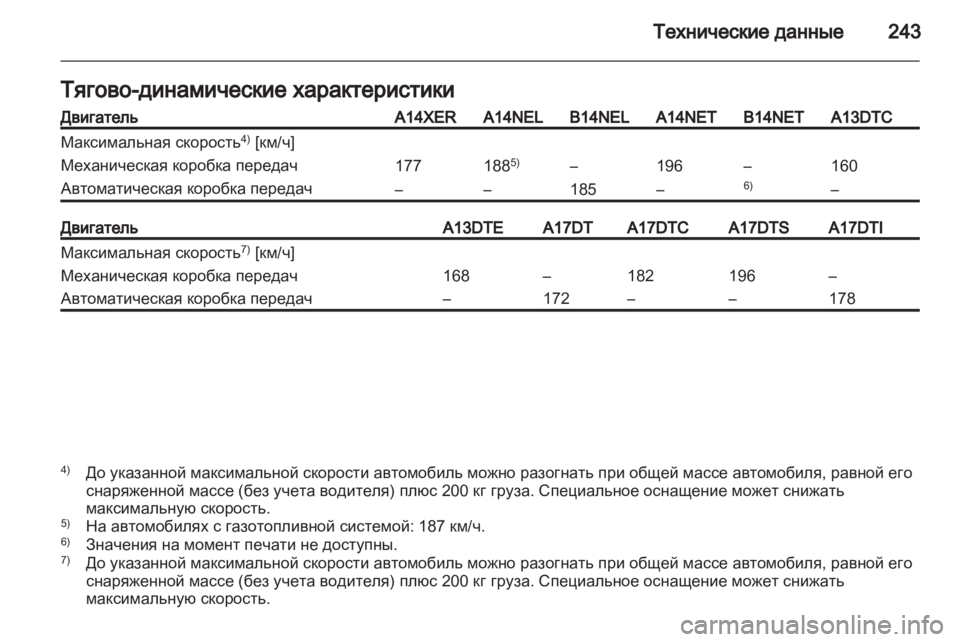 Технические данные 243

Тягово-динамические характеристики

| Двигатель | A14XER | A14NEL | B14NEL | A14NET | B14NET | A13DTC |
|---|---|---|---|---|---|---|
| Максимальная скорость$^{4)}$ [км/ч] | | | | | | |
| Механическая коробка передач | 177 | 188$^{5)}$ | – | 196 | – | 160 |
| Автоматическая коробка передач | – | – | 185 | – | $^{6)}$ | – |

| Двигатель | A13DTE | A17DT | A17DTC | A17DTS | A17DTI |
|---|---|---|---|---|---|
| Максимальная скорость$^{7)}$ [км/ч] | | | | | |
| Механическая коробка передач | 168 | – | 182 | 196 | – |
| Автоматическая коробка передач | – | 172 | – | – | 178 |

$^{4)}$ До указанной максимальной скорости автомобиль можно разогнать при общей массе автомобиля, равной его снаряженной массе (без учета водителя) плюс 200 кг груза. Специальное оснащение может снижать максимальную скорость.
$^{5)}$ На автомобилях с газотопливной системой: 187 км/ч.
$^{6)}$ Значения на момент печати не доступны.
$^{7)}$ До указанной максимальной скорости автомобиль можно разогнать при общей массе автомобиля, равной его снаряженной массе (без учета водителя) плюс 200 кг груза. Специальное оснащение может снижать максимальную скорость.

carmanualsonline.info